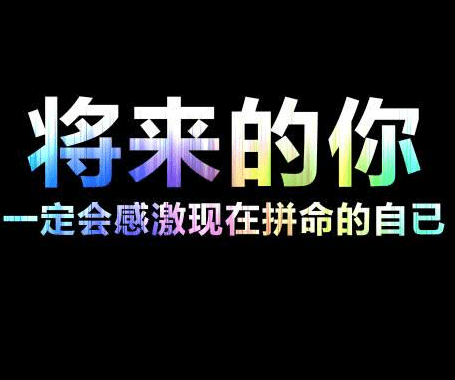 将来的你

一定会感激现在拼命的自己